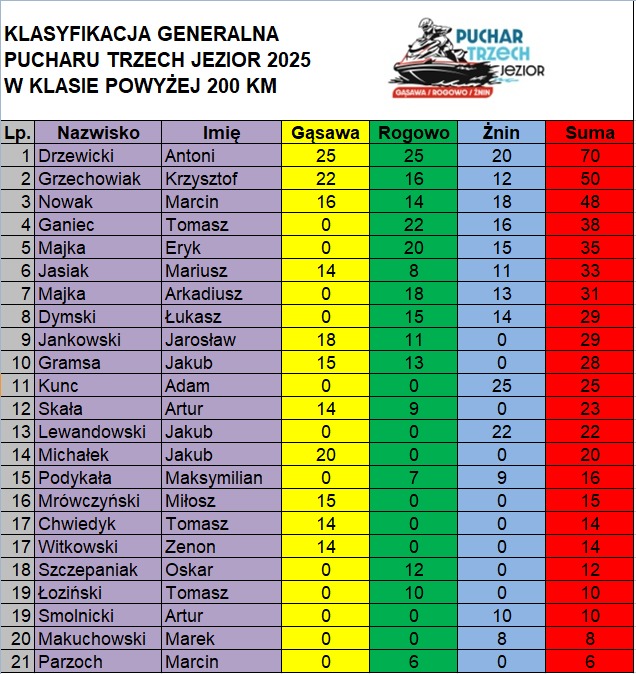 KLASYFIKACJA GENERALNA
PUCHARU TRZECH JEZIOR 2025
W KLASIE POWYŻEJ 200 KM

PUCHAR TRZECH JEZIOR
GĄSAWA / ROGOWO / ŻNIN

| Lp. | Nazwisko | Imię | Gąsawa | Rogowo | Żnin | Suma |
|---|---|---|---|---|---|---|
| 1 | Drzewicki | Antoni | 25 | 25 | 20 | 70 |
| 2 | Grzechowiak | Krzysztof | 22 | 16 | 12 | 50 |
| 3 | Nowak | Marcin | 16 | 14 | 18 | 48 |
| 4 | Ganiec | Tomasz | 0 | 22 | 16 | 38 |
| 5 | Majka | Eryk | 0 | 20 | 15 | 35 |
| 6 | Jasiak | Mariusz | 14 | 8 | 11 | 33 |
| 7 | Majka | Arkadiusz | 0 | 18 | 13 | 31 |
| 8 | Dymski | Łukasz | 0 | 15 | 14 | 29 |
| 9 | Jankowski | Jarosław | 18 | 11 | 0 | 29 |
| 10 | Gramsa | Jakub | 15 | 13 | 0 | 28 |
| 11 | Kunc | Adam | 0 | 0 | 25 | 25 |
| 12 | Skała | Artur | 14 | 9 | 0 | 23 |
| 13 | Lewandowski | Jakub | 0 | 0 | 22 | 22 |
| 14 | Michałek | Jakub | 20 | 0 | 0 | 20 |
| 15 | Podykała | Maksymilian | 0 | 7 | 9 | 16 |
| 16 | Mrówczyński | Miłosz | 15 | 0 | 0 | 15 |
| 17 | Chwiedyk | Tomasz | 14 | 0 | 0 | 14 |
| 17 | Witkowski | Zenon | 14 | 0 | 0 | 14 |
| 18 | Szczepaniak | Oskar | 0 | 12 | 0 | 12 |
| 19 | Łoziński | Tomasz | 0 | 10 | 0 | 10 |
| 19 | Smolnicki | Artur | 0 | 0 | 10 | 10 |
| 20 | Makuchowski | Marek | 0 | 0 | 8 | 8 |
| 21 | Parzoch | Marcin | 0 | 6 | 0 | 6 |